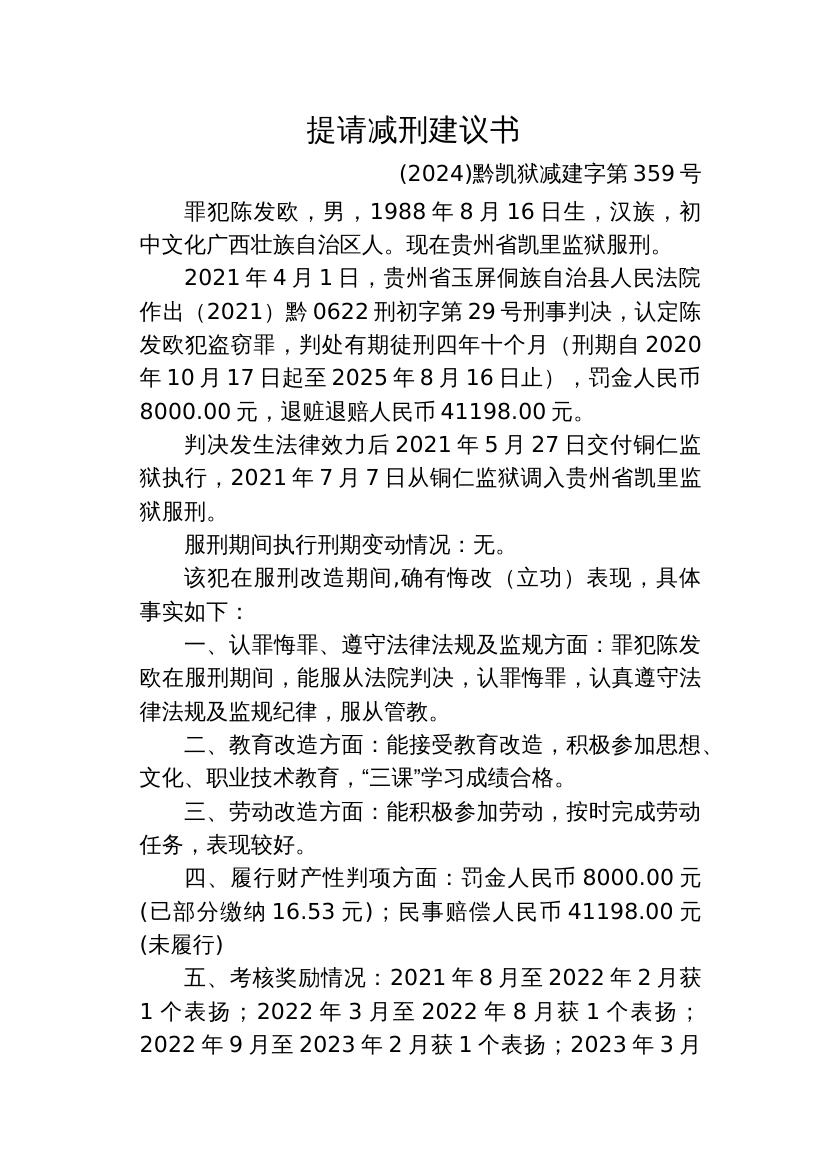 提请减刑建议书

(2024)黔凯狱减建字第 359 号

罪犯陈发欧，男，1988 年 8 月 16 日生，汉族，初中文化广西壮族自治区人。现在贵州省凯里监狱服刑。

2021 年 4 月 1 日，贵州省玉屏侗族自治县人民法院作出（2021）黔 0622 刑初字第 29 号刑事判决，认定陈发欧犯盗窃罪，判处有期徒刑四年十个月（刑期自 2020 年 10 月 17 日起至 2025 年 8 月 16 日止），罚金人民币 8000.00 元，退赃退赔人民币 41198.00 元。

判决发生法律效力后 2021 年 5 月 27 日交付铜仁监狱执行，2021 年 7 月 7 日从铜仁监狱调入贵州省凯里监狱服刑。

服刑期间执行刑期变动情况：无。

该犯在服刑改造期间,确有悔改（立功）表现，具体事实如下：

一、认罪悔罪、遵守法律法规及监规方面：罪犯陈发欧在服刑期间，能服从法院判决，认罪悔罪，认真遵守法律法规及监规纪律，服从管教。

二、教育改造方面：能接受教育改造，积极参加思想、文化、职业技术教育，“三课”学习成绩合格。

三、劳动改造方面：能积极参加劳动，按时完成劳动任务，表现较好。

四、履行财产性判项方面：罚金人民币 8000.00 元(已部分缴纳 16.53 元)；民事赔偿人民币 41198.00 元(未履行)

五、考核奖励情况：2021 年 8 月至 2022 年 2 月获 1 个表扬；2022 年 3 月至 2022 年 8 月获 1 个表扬；2022 年 9 月至 2023 年 2 月获 1 个表扬；2023 年 3 月